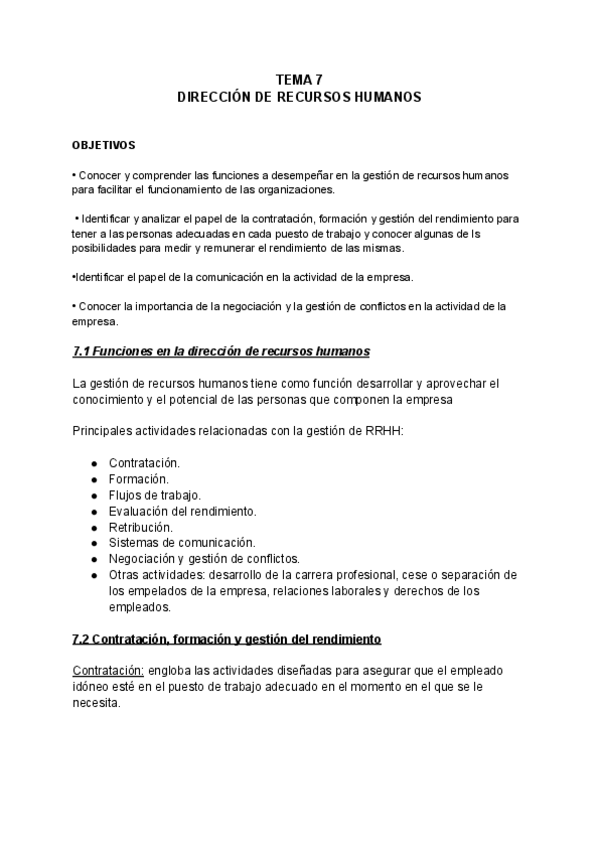 TEMA 7
DIRECCIÓN DE RECURSOS HUMANOS

OBJETIVOS

• Conocer y comprender las funciones a desempeñar en la gestión de recursos humanos para facilitar el funcionamiento de las organizaciones.

• Identificar y analizar el papel de la contratación, formación y gestión del rendimiento para tener a las personas adecuadas en cada puesto de trabajo y conocer algunas de ls posibilidades para medir y remunerar el rendimiento de las mismas.

•Identificar el papel de la comunicación en la actividad de la empresa.

• Conocer la importancia de la negociación y la gestión de conflictos en la actividad de la empresa.

7.1 Funciones en la dirección de recursos humanos

La gestión de recursos humanos tiene como función desarrollar y aprovechar el conocimiento y el potencial de las personas que componen la empresa

Principales actividades relacionadas con la gestión de RRHH:

● Contratación.
● Formación.
● Flujos de trabajo.
● Evaluación del rendimiento.
● Retribución.
● Sistemas de comunicación.
● Negociación y gestión de conflictos.
● Otras actividades: desarrollo de la carrera profesional, cese o separación de los empelados de la empresa, relaciones laborales y derechos de los empleados.

7.2 Contratación, formación y gestión del rendimiento

Contratación: engloba las actividades diseñadas para asegurar que el empleado idóneo esté en el puesto de trabajo adecuado en el momento en el que se le necesita.